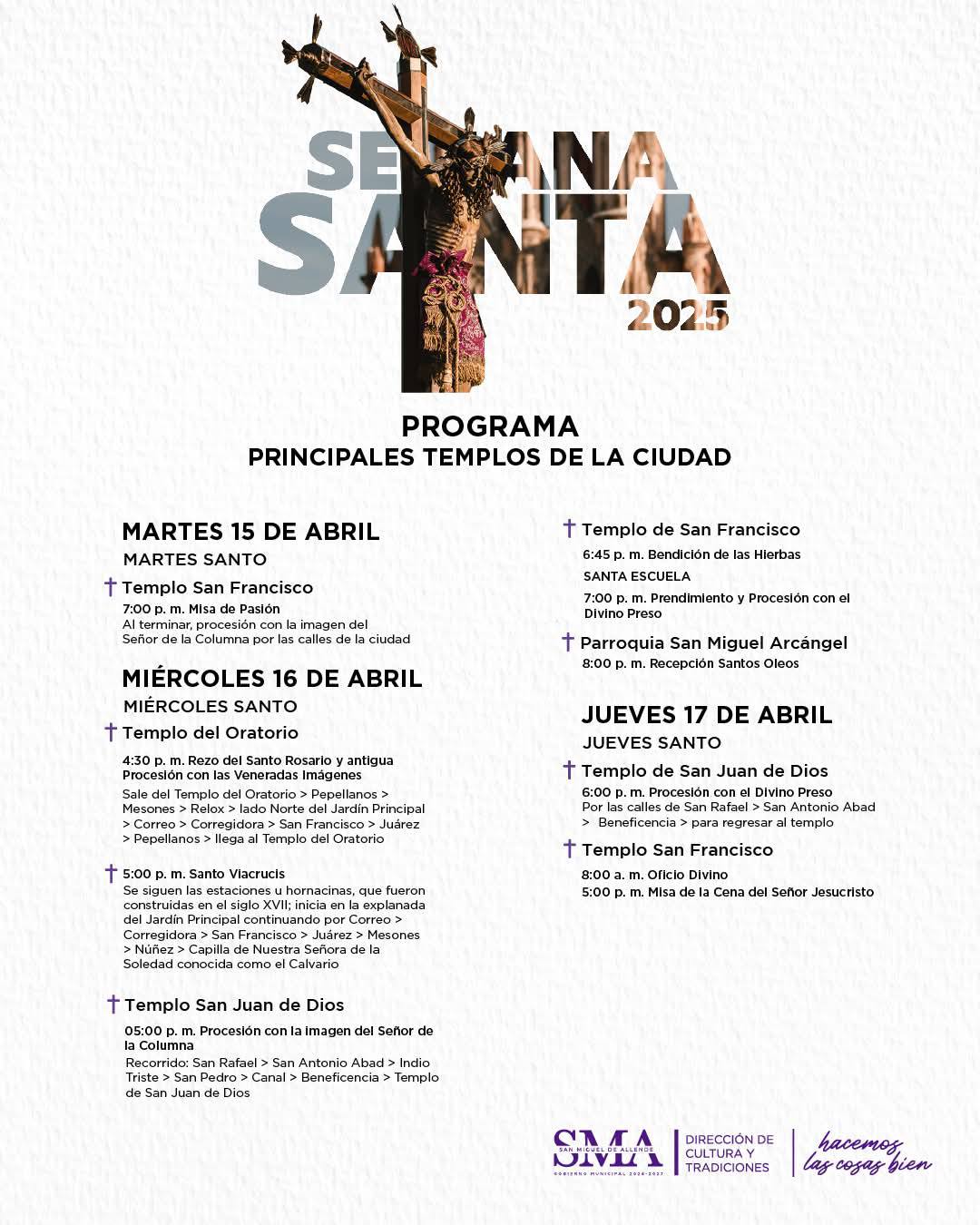 SEMANA SANTA 2025

PROGRAMA
PRINCIPALES TEMPLOS DE LA CIUDAD

MARTES 15 DE ABRIL
MARTES SANTO

† Templo San Francisco
7:00 p. m. Misa de Pasión
Al terminar, procesión con la imagen del Señor de la Columna por las calles de la ciudad

MIÉRCOLES 16 DE ABRIL
MIÉRCOLES SANTO

† Templo del Oratorio
4:30 p. m. Rezo del Santo Rosario y antigua Procesión con las Veneradas Imágenes
Sale del Templo del Oratorio > Pepellanos > Mesones > Relox > lado Norte del Jardín Principal > Correo > Corregidora > San Francisco > Juárez > Pepellanos > llega al Templo del Oratorio

† 5:00 p. m. Santo Viacrucis
Se siguen las estaciones u hornacinas, que fueron construidas en el siglo XVII; inicia en la explanada del Jardín Principal continuando por Correo > Corregidora > San Francisco > Juárez > Mesones > Núñez > Capilla de Nuestra Señora de la Soledad conocida como el Calvario

† Templo San Juan de Dios
05:00 p. m. Procesión con la imagen del Señor de la Columna
Recorrido: San Rafael > San Antonio Abad > Indio Triste > San Pedro > Canal > Beneficencia > Templo de San Juan de Dios

† Templo de San Francisco
6:45 p. m. Bendición de las Hierbas
SANTA ESCUELA
7:00 p. m. Prendimiento y Procesión con el Divino Preso

† Parroquia San Miguel Arcángel
8:00 p. m. Recepción Santos Oleos

JUEVES 17 DE ABRIL
JUEVES SANTO

† Templo de San Juan de Dios
6:00 p. m. Procesión con el Divino Preso
Por las calles de San Rafael > San Antonio Abad > Beneficencia > para regresar al templo

† Templo San Francisco
8:00 a. m. Oficio Divino
5:00 p. m. Misa de la Cena del Señor Jesucristo

SMA SAN MIGUEL DE ALLENDE GOBIERNO MUNICIPAL 2024-2027
DIRECCIÓN DE CULTURA Y TRADICIONES
hacemos las cosas bien